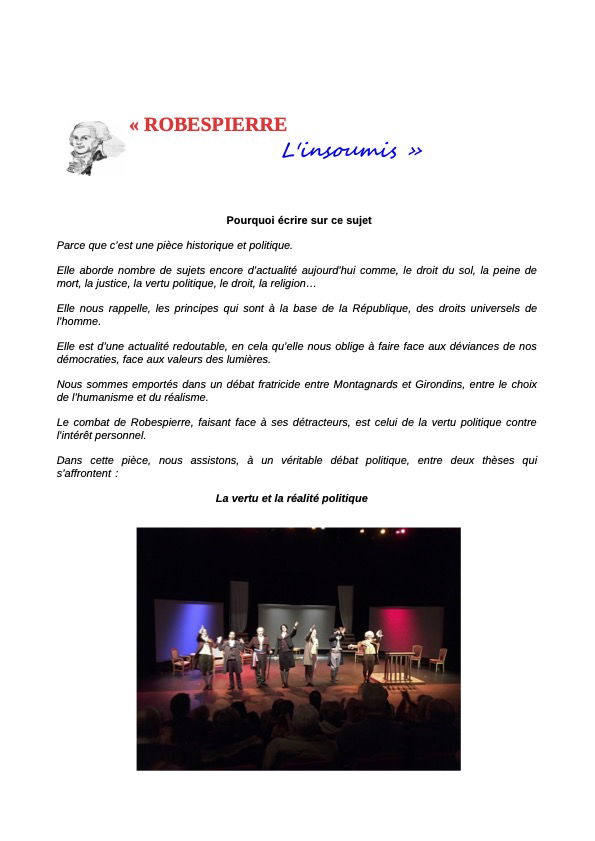 « ROBESPIERRE
L'insoumis »

Pourquoi écrire sur ce sujet

Parce que c'est une pièce historique et politique.

Elle aborde nombre de sujets encore d'actualité aujourd'hui comme, le droit du sol, la peine de mort, la justice, la vertu politique, le droit, la religion…

Elle nous rappelle, les principes qui sont à la base de la République, des droits universels de l'homme.

Elle est d'une actualité redoutable, en cela qu'elle nous oblige à faire face aux déviances de nos démocraties, face aux valeurs des lumières.

Nous sommes emportés dans un débat fratricide entre Montagnards et Girondins, entre le choix de l'humanisme et du réalisme.

Le combat de Robespierre, faisant face à ses détracteurs, est celui de la vertu politique contre l'intérêt personnel.

Dans cette pièce, nous assistons, à un véritable débat politique, entre deux thèses qui s'affrontent :

La vertu et la réalité politique